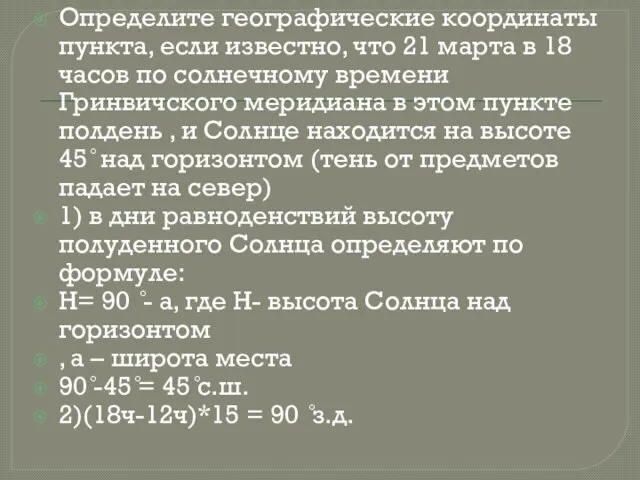 Определите географические координаты пункта, если известно, что 21 марта в 18 часов по солнечному времени Гринвичского меридиана в этом пункте полдень , и Солнце находится на высоте 45° над горизонтом (тень от предметов падает на север)

1) в дни равноденствий высоту полуденного Солнца определяют по формуле:

Н= 90 °- а, где Н- высота Солнца над горизонтом

, а – широта места

90°-45°= 45°с.ш.

2)(18ч-12ч)*15 = 90 °з.д.